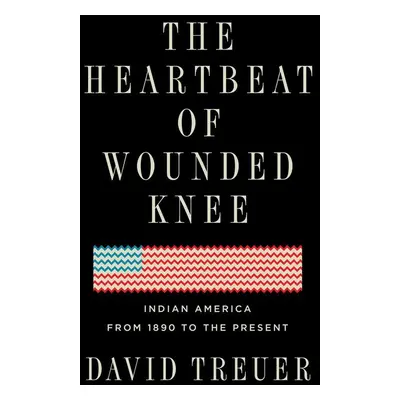 THE HEARTBEAT OF WOUNDED KNEE

INDIAN AMERICA
FROM 1890 TO THE PRESENT

DAVID TREUER